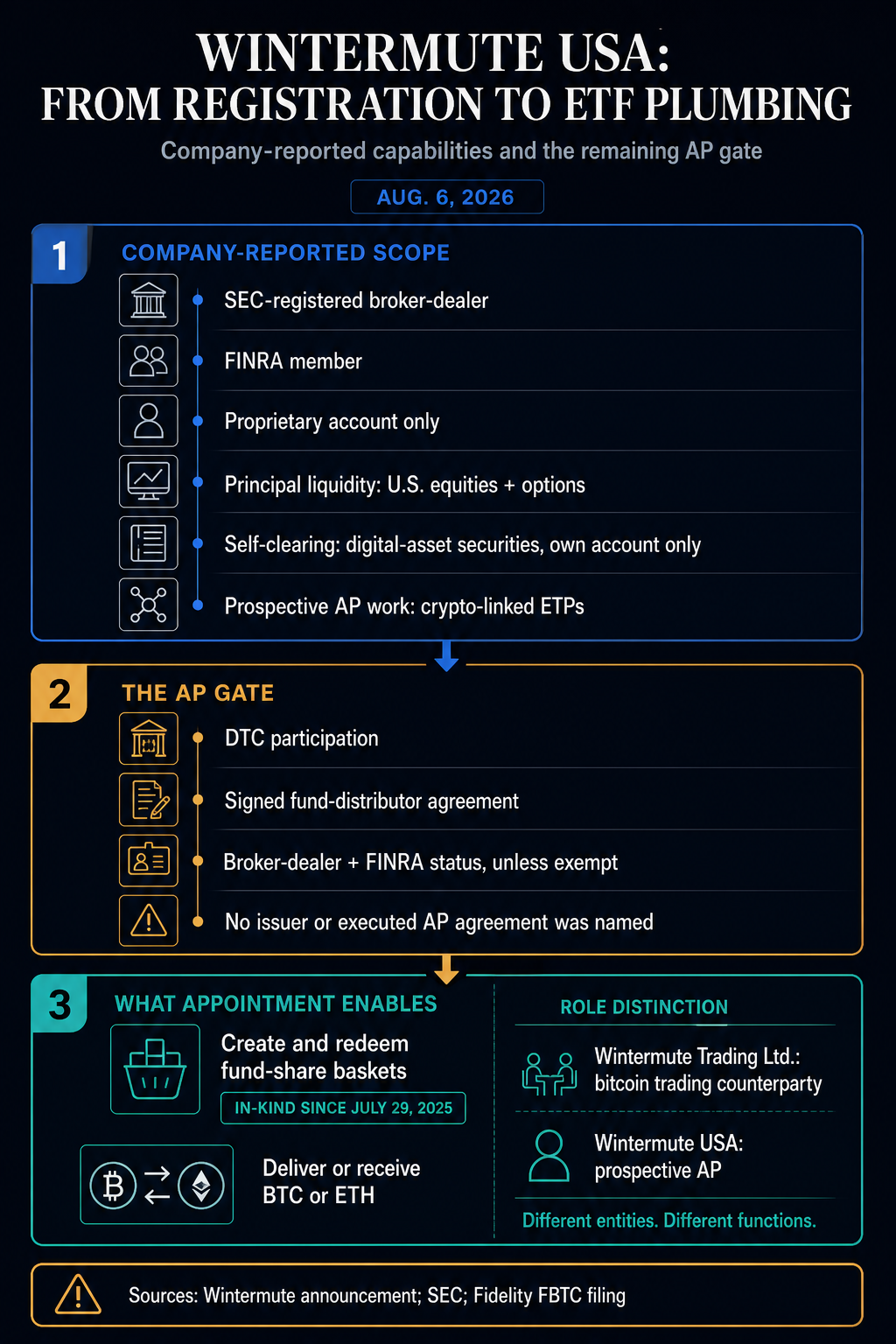 WINTERMUTE USA:
FROM REGISTRATION TO ETF PLUMBING

Company-reported capabilities and the remaining AP gate

AUG. 6, 2026

1

COMPANY-REPORTED SCOPE

SEC-registered broker-dealer

FINRA member

Proprietary account only

Principal liquidity: U.S. equities + options

Self-clearing: digital-asset securities, own account only

Prospective AP work: crypto-linked ETPs

2

THE AP GATE

DTC participation

Signed fund-distributor agreement

Broker-dealer + FINRA status, unless exempt

No issuer or executed AP agreement was named

3

WHAT APPOINTMENT ENABLES

Create and redeem fund-share baskets

IN-KIND SINCE JULY 29, 2025

Deliver or receive BTC or ETH

ROLE DISTINCTION

Wintermute Trading Ltd.: bitcoin trading counterparty

Wintermute USA: prospective AP

Different entities. Different functions.

Sources: Wintermute announcement; SEC; Fidelity FBTC filing